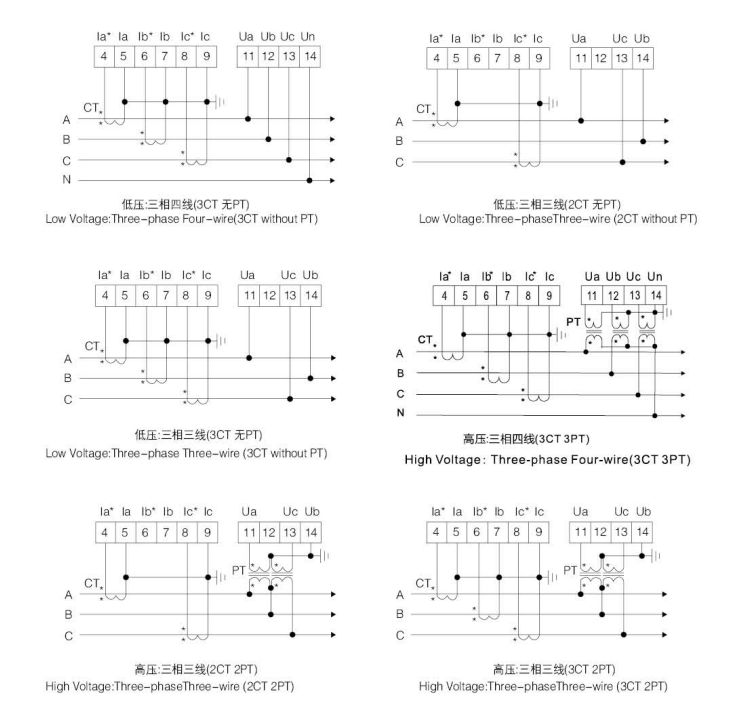 Ia* Ia Ib* Ib Ic* Ic Ua Ub Uc Un
4 5 6 7 8 9 11 12 13 14
CT
A
B
C
N
低压:三相四线(3CT 无PT)
Low Voltage:Three-phase Four-wire(3CT without PT)

Ia* Ia Ib* Ib Ic* Ic Ua Uc Ub
4 5 6 7 8 9 11 12 13 14
CT
A
B
C
低压:三相三线(2CT 无PT)
Low Voltage:Three-phaseThree-wire (2CT without PT)

Ia* Ia Ib* Ib Ic* Ic Ua Uc Ub
4 5 6 7 8 9 11 12 13 14
CT
A
B
C
低压:三相三线(3CT 无PT)
Low Voltage:Three-phase Three-wire (3CT without PT)

Ia* Ia Ib* Ib Ic* Ic Ua Ub Uc Un
4 5 6 7 8 9 11 12 13 14
PT
CT
A
B
C
N
高压:三相四线(3CT 3PT)
High Voltage: Three-phase Four-wire(3CT 3PT)

Ia* Ia Ib* Ib Ic* Ic Ua Uc Ub
4 5 6 7 8 9 11 12 13 14
PT
CT
A
B
C
高压:三相三线(2CT 2PT)
High Voltage:Three-phaseThree-wire (2CT 2PT)

Ia* Ia Ib* Ib Ic* Ic Ua Uc Ub
4 5 6 7 8 9 11 12 13 14
PT
CT
A
B
C
高压:三相三线(3CT 2PT)
High Voltage:Three-phaseThree-wire (3CT 2PT)